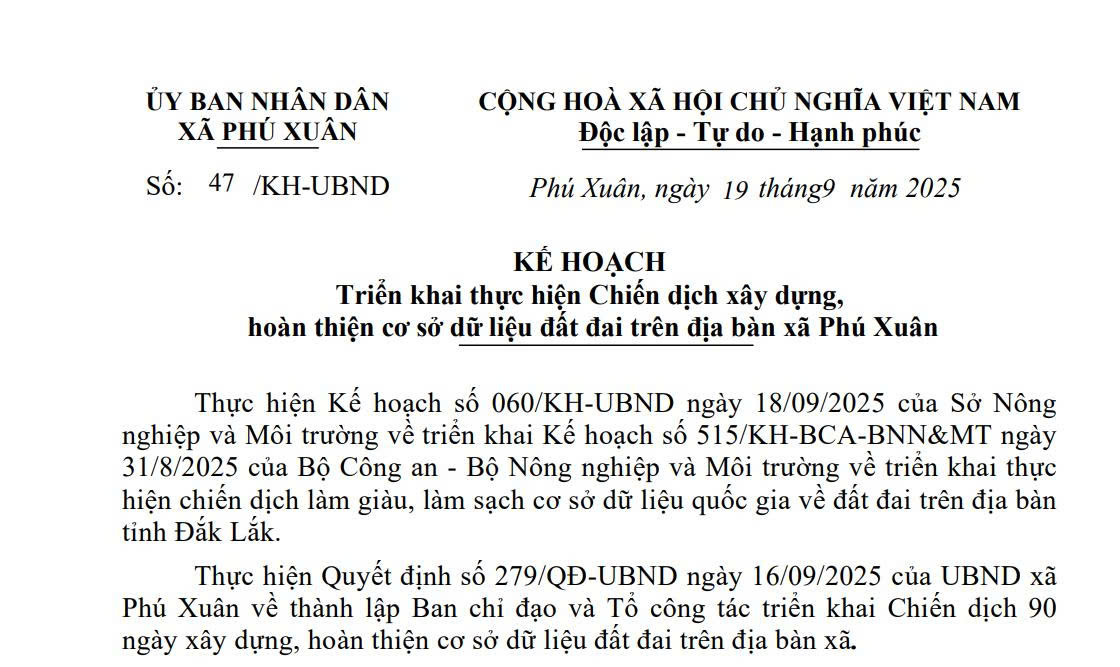 ỦY BAN NHÂN DÂN
XÃ PHÚ XUÂN

Số: 47 /KH-UBND

CỘNG HOÀ XÃ HỘI CHỦ NGHĨA VIỆT NAM
Độc lập - Tự do - Hạnh phúc

Phú Xuân, ngày 19 tháng9 năm 2025

KẾ HOẠCH
Triển khai thực hiện Chiến dịch xây dựng, hoàn thiện cơ sở dữ liệu đất đai trên địa bàn xã Phú Xuân

Thực hiện Kế hoạch số 060/KH-UBND ngày 18/09/2025 của Sở Nông nghiệp và Môi trường về triển khai Kế hoạch số 515/KH-BCA-BNN&MT ngày 31/8/2025 của Bộ Công an - Bộ Nông nghiệp và Môi trường về triển khai thực hiện chiến dịch làm giàu, làm sạch cơ sở dữ liệu quốc gia về đất đai trên địa bàn tỉnh Đắk Lắk.

Thực hiện Quyết định số 279/QĐ-UBND ngày 16/09/2025 của UBND xã Phú Xuân về thành lập Ban chỉ đạo và Tổ công tác triển khai Chiến dịch 90 ngày xây dựng, hoàn thiện cơ sở dữ liệu đất đai trên địa bàn xã.